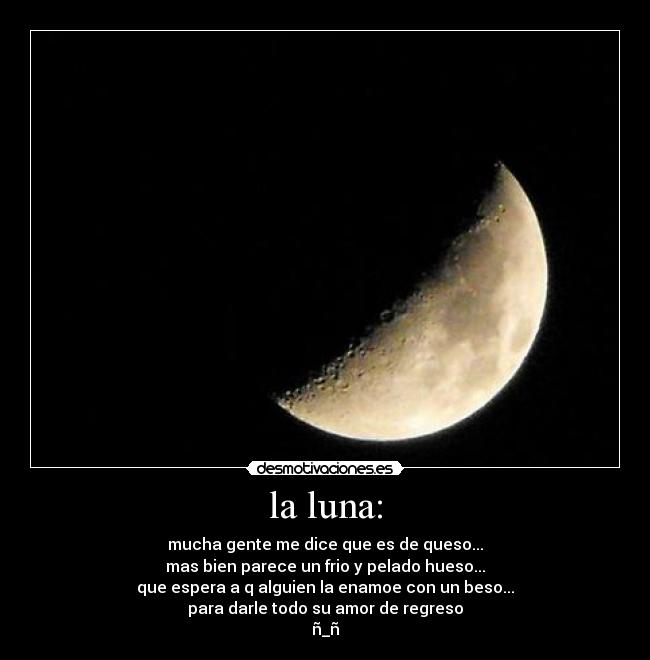 desmotivaciones.es

la luna:

mucha gente me dice que es de queso...
mas bien parece un frio y pelado hueso...
que espera a q alguien la enamoe con un beso...
para darle todo su amor de regreso
ñ_ñ